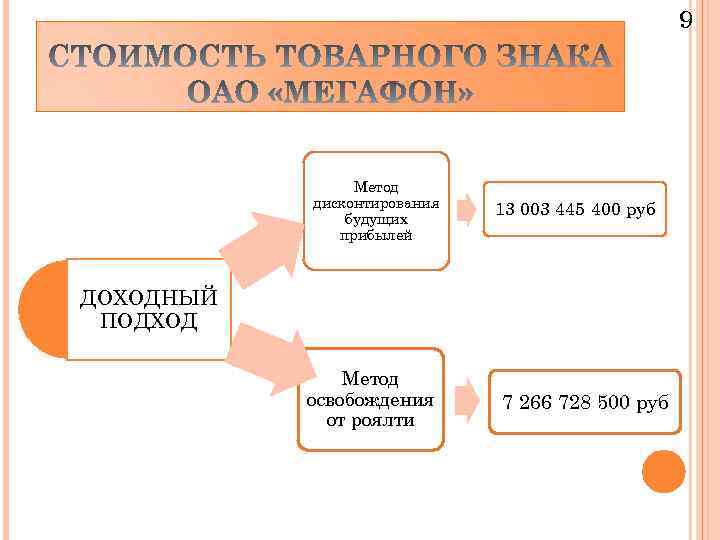 9

СТОИМОСТЬ ТОВАРНОГО ЗНАКА ОАО «МЕГАФОН»

ДОХОДНЫЙ ПОДХОД

Метод дисконтирования будущих прибылей

13 003 445 400 руб

Метод освобождения от роялти

7 266 728 500 руб